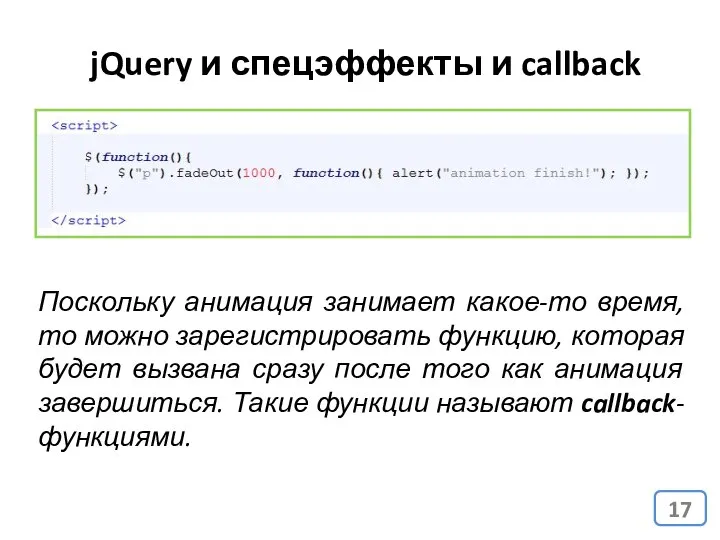 jQuery и спецэффекты и callback

<script>

    $(function(){
        $("p").fadeOut(1000, function(){ alert("animation finish!"); });
    });

</script>

Поскольку анимация занимает какое-то время, то можно зарегистрировать функцию, которая будет вызвана сразу после того как анимация завершиться. Такие функции называют callback-функциями.

17